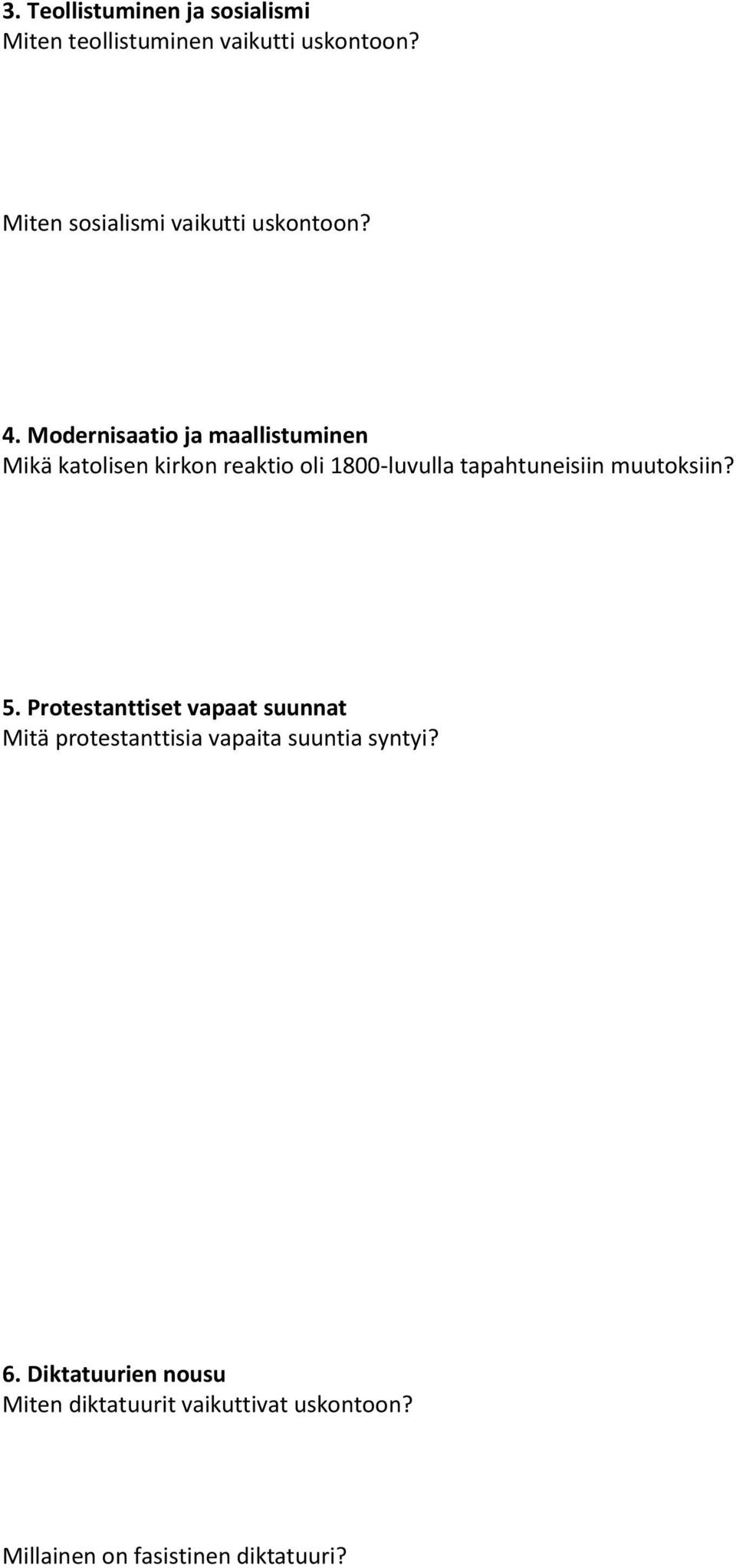 3. Teollistuminen ja sosialismi
Miten teollistuminen vaikutti uskontoon?

Miten sosialismi vaikutti uskontoon?

4. Modernisaatio ja maallistuminen
Mikä katolisen kirkon reaktio oli 1800-luvulla tapahtuneisiin muutoksiin?

5. Protestanttiset vapaat suunnat
Mitä protestanttisia vapaita suuntia syntyi?

6. Diktatuurien nousu
Miten diktatuurit vaikuttivat uskontoon?

Millainen on fasistinen diktatuuri?